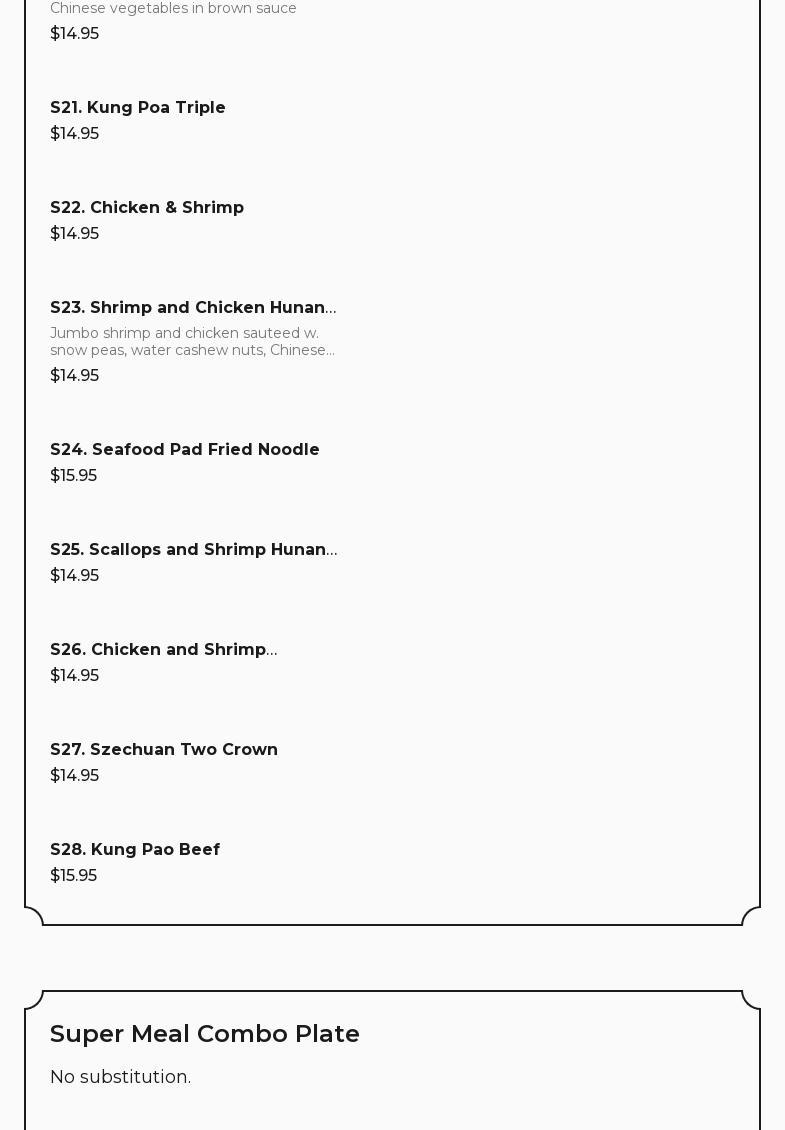 Chinese vegetables in brown sauce
$14.95

S21. Kung Poa Triple
$14.95

S22. Chicken & Shrimp
$14.95

S23. Shrimp and Chicken Hunan...
Jumbo shrimp and chicken sauteed w. snow peas, water cashew nuts, Chinese...
$14.95

S24. Seafood Pad Fried Noodle
$15.95

S25. Scallops and Shrimp Hunan...
$14.95

S26. Chicken and Shrimp...
$14.95

S27. Szechuan Two Crown
$14.95

S28. Kung Pao Beef
$15.95

Super Meal Combo Plate
No substitution.